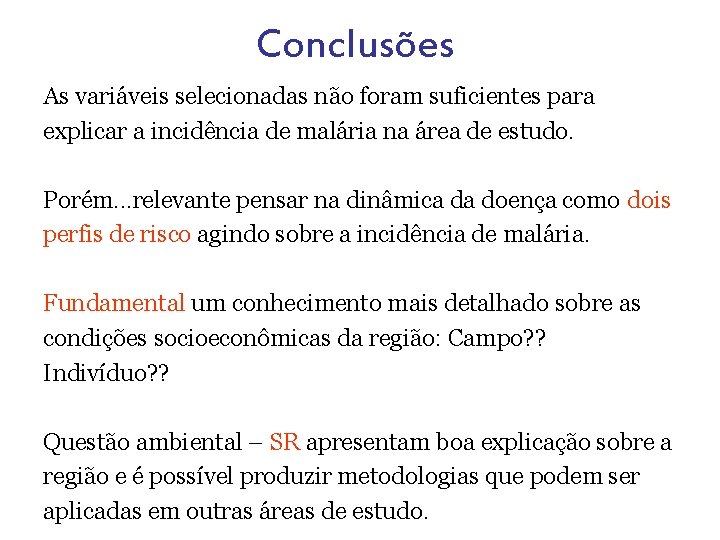 Conclusões

As variáveis selecionadas não foram suficientes para explicar a incidência de malária na área de estudo.

Porém...relevante pensar na dinâmica da doença como dois perfis de risco agindo sobre a incidência de malária.

Fundamental um conhecimento mais detalhado sobre as condições socioeconômicas da região: Campo?? Indivíduo??

Questão ambiental – SR apresentam boa explicação sobre a região e é possível produzir metodologias que podem ser aplicadas em outras áreas de estudo.